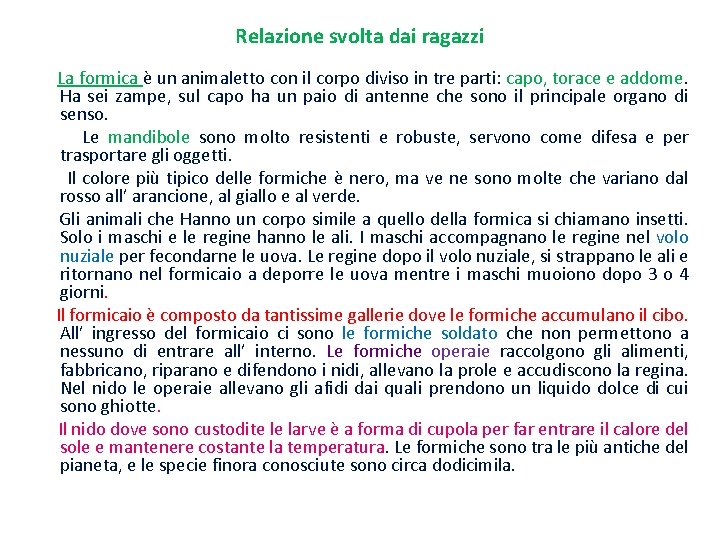 Relazione svolta dai ragazzi

La formica è un animaletto con il corpo diviso in tre parti: capo, torace e addome. Ha sei zampe, sul capo ha un paio di antenne che sono il principale organo di senso.

Le mandibole sono molto resistenti e robuste, servono come difesa e per trasportare gli oggetti.

Il colore più tipico delle formiche è nero, ma ve ne sono molte che variano dal rosso all' arancione, al giallo e al verde.

Gli animali che Hanno un corpo simile a quello della formica si chiamano insetti. Solo i maschi e le regine hanno le ali. I maschi accompagnano le regine nel volo nuziale per fecondarne le uova. Le regine dopo il volo nuziale, si strappano le ali e ritornano nel formicaio a deporre le uova mentre i maschi muoiono dopo 3 o 4 giorni.

Il formicaio è composto da tantissime gallerie dove le formiche accumulano il cibo. All' ingresso del formicaio ci sono le formiche soldato che non permettono a nessuno di entrare all' interno. Le formiche operaie raccolgono gli alimenti, fabbricano, riparano e difendono i nidi, allevano la prole e accudiscono la regina. Nel nido le operaie allevano gli afidi dai quali prendono un liquido dolce di cui sono ghiotte.

Il nido dove sono custodite le larve è a forma di cupola per far entrare il calore del sole e mantenere costante la temperatura. Le formiche sono tra le più antiche del pianeta, e le specie finora conosciute sono circa dodicimila.